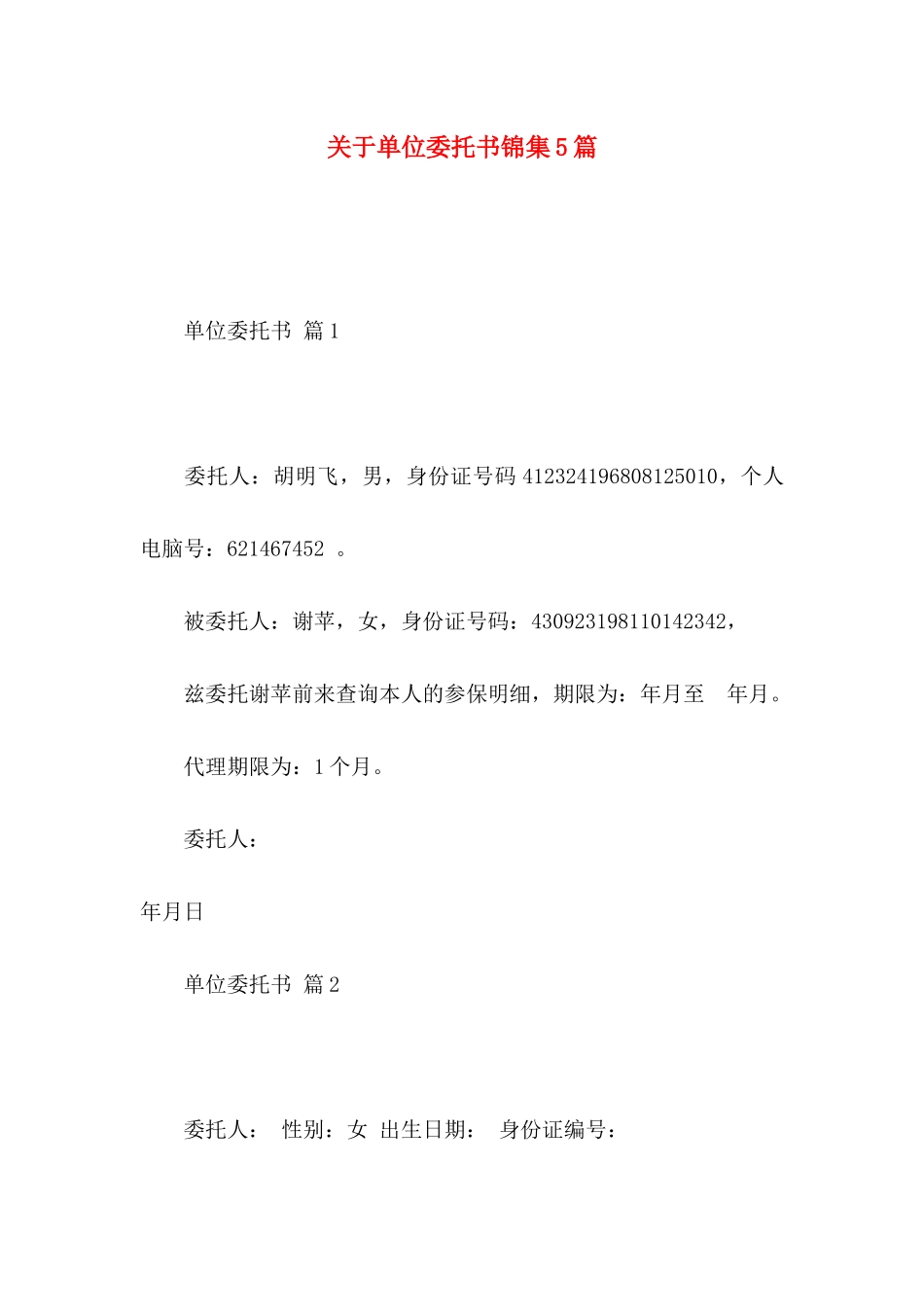 关于单位委托书锦集5篇

单位委托书 篇1

委托人：胡明飞，男，身份证号码412324196808125010，个人电脑号：621467452 。

被委托人：谢苹，女，身份证号码：430923198110142342，

兹委托谢苹前来查询本人的参保明细，期限为：年月至 年月。

代理期限为：1个月。

委托人：

年月日

单位委托书 篇2

委托人： 性别：女 出生日期： 身份证编号：